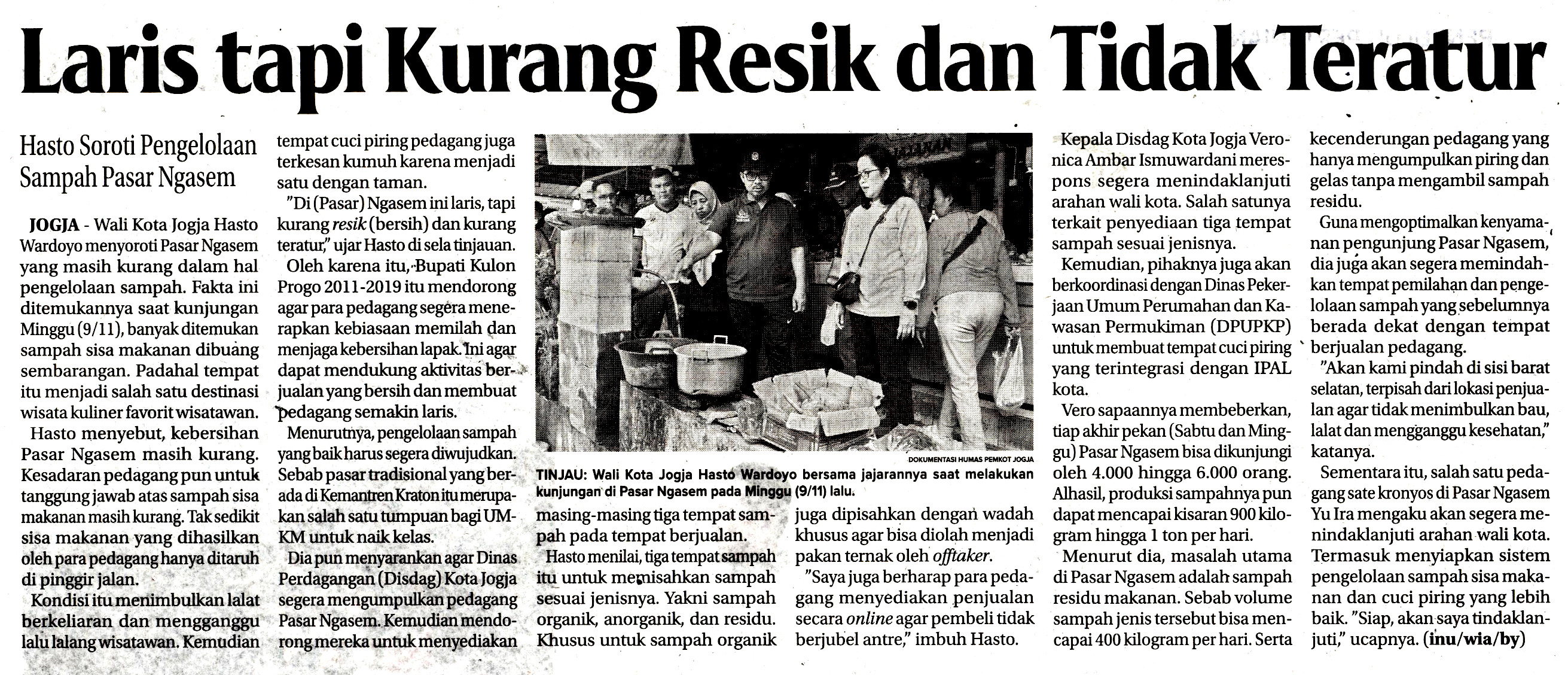 Laris tapi Kurang Resik dan Tidak Teratur

Hasto Soroti Pengelolaan Sampah Pasar Ngasem

JOGJA - Wali Kota Jogja Hasto Wardoyo menyoroti Pasar Ngasem yang masih kurang dalam hal pengelolaan sampah. Fakta ini ditemukannya saat kunjungan Minggu (9/11), banyak ditemukan sampah sisa makanan dibuang sembarangan. Padahal tempat itu menjadi salah satu destinasi wisata kuliner favorit wisatawan.

Hasto menyebut, kebersihan Pasar Ngasem masih kurang. Kesadaran pedagang pun untuk tanggung jawab atas sampah sisa makanan masih kurang. Tak sedikit sisa makanan yang dihasilkan oleh para pedagang hanya ditaruh di pinggir jalan.

Kondisi itu menimbulkan lalat berkeliaran dan mengganggu lalu lalang wisatawan. Kemudian tempat cuci piring pedagang juga terkesan kumuh karena menjadi satu dengan taman.

"Di (Pasar) Ngasem ini laris, tapi kurang resik (bersih) dan kurang teratur," ujar Hasto di sela tinjauan.

Oleh karena itu, Bupati Kulon Progo 2011-2019 itu mendorong agar para pedagang segera menerapkan kebiasaan memilah dan menjaga kebersihan lapak. Ini agar dapat mendukung aktivitas berjualan yang bersih dan membuat pedagang semakin laris.

Menurutnya, pengelolaan sampah yang baik harus segera diwujudkan. Sebab pasar tradisional yang berada di Kemantren Kraton itu merupakan salah satu tumpuan bagi UMKM untuk naik kelas.

Dia pun menyarankan agar Dinas Perdagangan (Disdag) Kota Jogja segera mengumpulkan pedagang Pasar Ngasem. Kemudian mendorong mereka untuk menyediakan masing-masing tiga tempat sampah pada tempat berjualan.

DOKUMENTASI HUMAS PEMKOT JOGJA

TINJAU: Wali Kota Jogja Hasto Wardoyo bersama jajarannya saat melakukan kunjungan di Pasar Ngasem pada Minggu (9/11) lalu.

Hasto menilai, tiga tempat sampah itu untuk memisahkan sampah sesuai jenisnya. Yakni sampah organik, anorganik, dan residu. Khusus untuk sampah organik juga dipisahkan dengan wadah khusus agar bisa diolah menjadi pakan ternak oleh offtaker.

"Saya juga berharap para pedagang menyediakan penjualan secara online agar pembeli tidak berjubel antre," imbuh Hasto.

Kepala Disdag Kota Jogja Veronica Ambar Ismuwardani merespons segera menindaklanjuti arahan wali kota. Salah satunya terkait penyediaan tiga tempat sampah sesuai jenisnya.

Kemudian, pihaknya juga akan berkoordinasi dengan Dinas Pekerjaan Umum Perumahan dan Kawasan Permukiman (DPUPKP) untuk membuat tempat cuci piring yang terintegrasi dengan IPAL kota.

Vero sapaannya membeberkan, tiap akhir pekan (Sabtu dan Minggu) Pasar Ngasem bisa dikunjungi oleh 4.000 hingga 6.000 orang. Alhasil, produksi sampahnya pun dapat mencapai kisaran 900 kilogram hingga 1 ton per hari.

Menurut dia, masalah utama di Pasar Ngasem adalah sampah residu makanan. Sebab volume sampah jenis tersebut bisa mencapai 400 kilogram per hari. Serta kecenderungan pedagang yang hanya mengumpulkan piring dan gelas tanpa mengambil sampah residu.

Guna mengoptimalkan kenyamanan pengunjung Pasar Ngasem, dia juga akan segera memindahkan tempat pemilahan dan pengelolaan sampah yang sebelumnya berada dekat dengan tempat berjualan pedagang.

"Akan kami pindah di sisi barat selatan, terpisah dari lokasi penjualan agar tidak menimbulkan bau, lalat dan mengganggu kesehatan," katanya.

Sementara itu, salah satu pedagang sate kronyos di Pasar Ngasem Yu Ira mengaku akan segera menindaklanjuti arahan wali kota. Termasuk menyiapkan sistem pengelolaan sampah sisa makanan dan cuci piring yang lebih baik. "Siap, akan saya tindaklanjuti," ucapnya. (inu/wia/by)